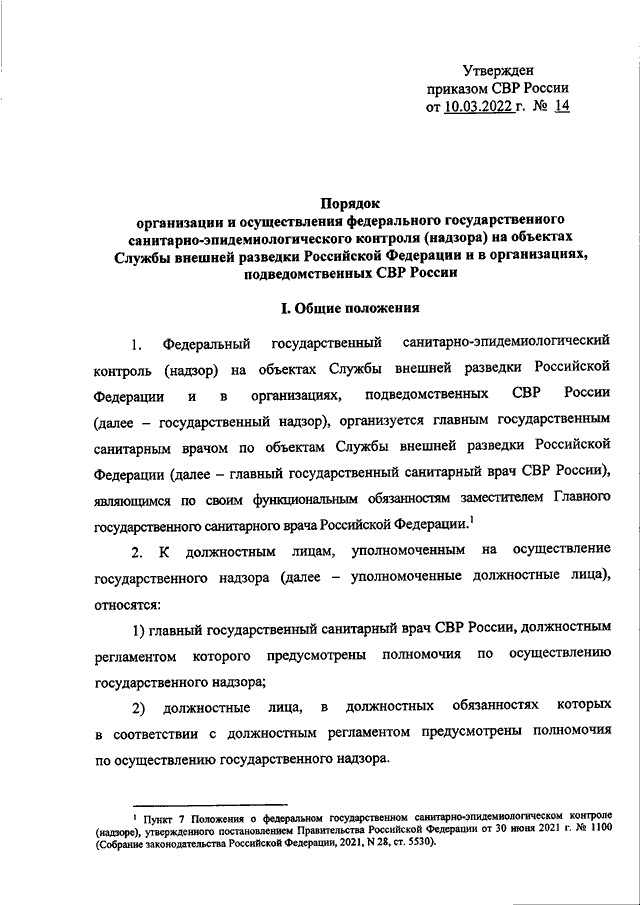 Утвержден
приказом СВР России
от 10.03.2022 г. № 14

Порядок
организации и осуществления федерального государственного санитарно-эпидемиологического контроля (надзора) на объектах Службы внешней разведки Российской Федерации и в организациях, подведомственных СВР России

I. Общие положения

1. Федеральный государственный санитарно-эпидемиологический контроль (надзор) на объектах Службы внешней разведки Российской Федерации и в организациях, подведомственных СВР России (далее – государственный надзор), организуется главным государственным санитарным врачом по объектам Службы внешней разведки Российской Федерации (далее – главный государственный санитарный врач СВР России), являющимся по своим функциональным обязанностям заместителем Главного государственного санитарного врача Российской Федерации.$^1$

2. К должностным лицам, уполномоченным на осуществление государственного надзора (далее – уполномоченные должностные лица), относятся:

1) главный государственный санитарный врач СВР России, должностным регламентом которого предусмотрены полномочия по осуществлению государственного надзора;

2) должностные лица, в должностных обязанностях которых в соответствии с должностным регламентом предусмотрены полномочия по осуществлению государственного надзора.

$^1$ Пункт 7 Положения о федеральном государственном санитарно-эпидемиологическом контроле (надзоре), утвержденного постановлением Правительства Российской Федерации от 30 июня 2021 г. № 1100 (Собрание законодательства Российской Федерации, 2021, N 28, ст. 5530).